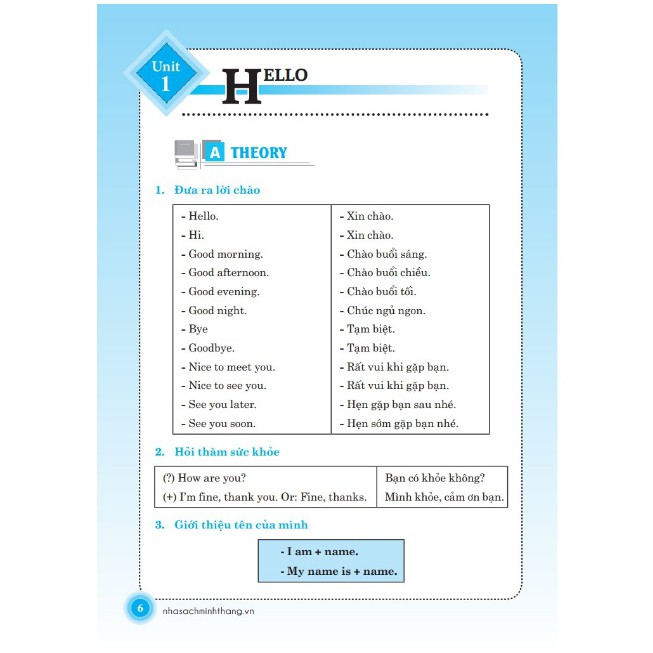 Unit 1

HELLO

A THEORY

1. Đưa ra lời chào

| - Hello. | - Xin chào. |
|---|---|
| - Hi. | - Xin chào. |
| - Good morning. | - Chào buổi sáng. |
| - Good afternoon. | - Chào buổi chiều. |
| - Good evening. | - Chào buổi tối. |
| - Good night. | - Chúc ngủ ngon. |
| - Bye | - Tạm biệt. |
| - Goodbye. | - Tạm biệt. |
| - Nice to meet you. | - Rất vui khi gặp bạn. |
| - Nice to see you. | - Rất vui khi gặp bạn. |
| - See you later. | - Hẹn gặp bạn sau nhé. |
| - See you soon. | - Hẹn sớm gặp bạn nhé. |

2. Hỏi thăm sức khỏe

| (?) How are you? | Bạn có khỏe không? |
|---|---|
| (+) I'm fine, thank you. Or: Fine, thanks. | Mình khỏe, cảm ơn bạn. |

3. Giới thiệu tên của mình

- I am + name.
- My name is + name.

6 nhasachminhthang.vn